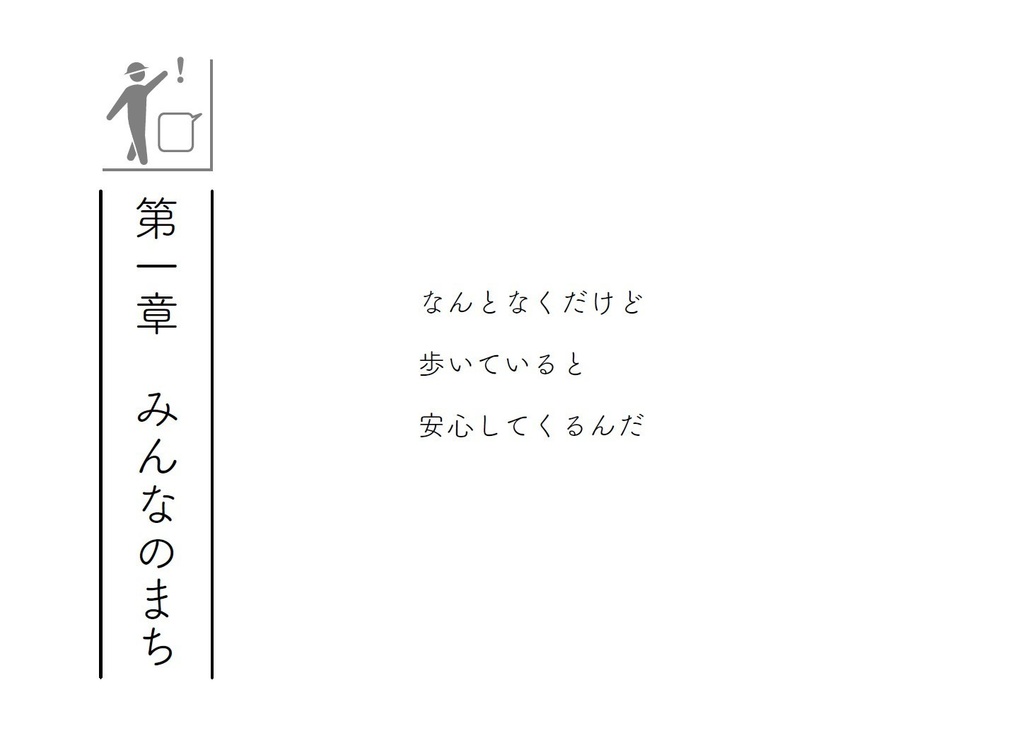 !

第一章　みんなのまち

なんとなくだけど

歩いていると

安心してくるんだ